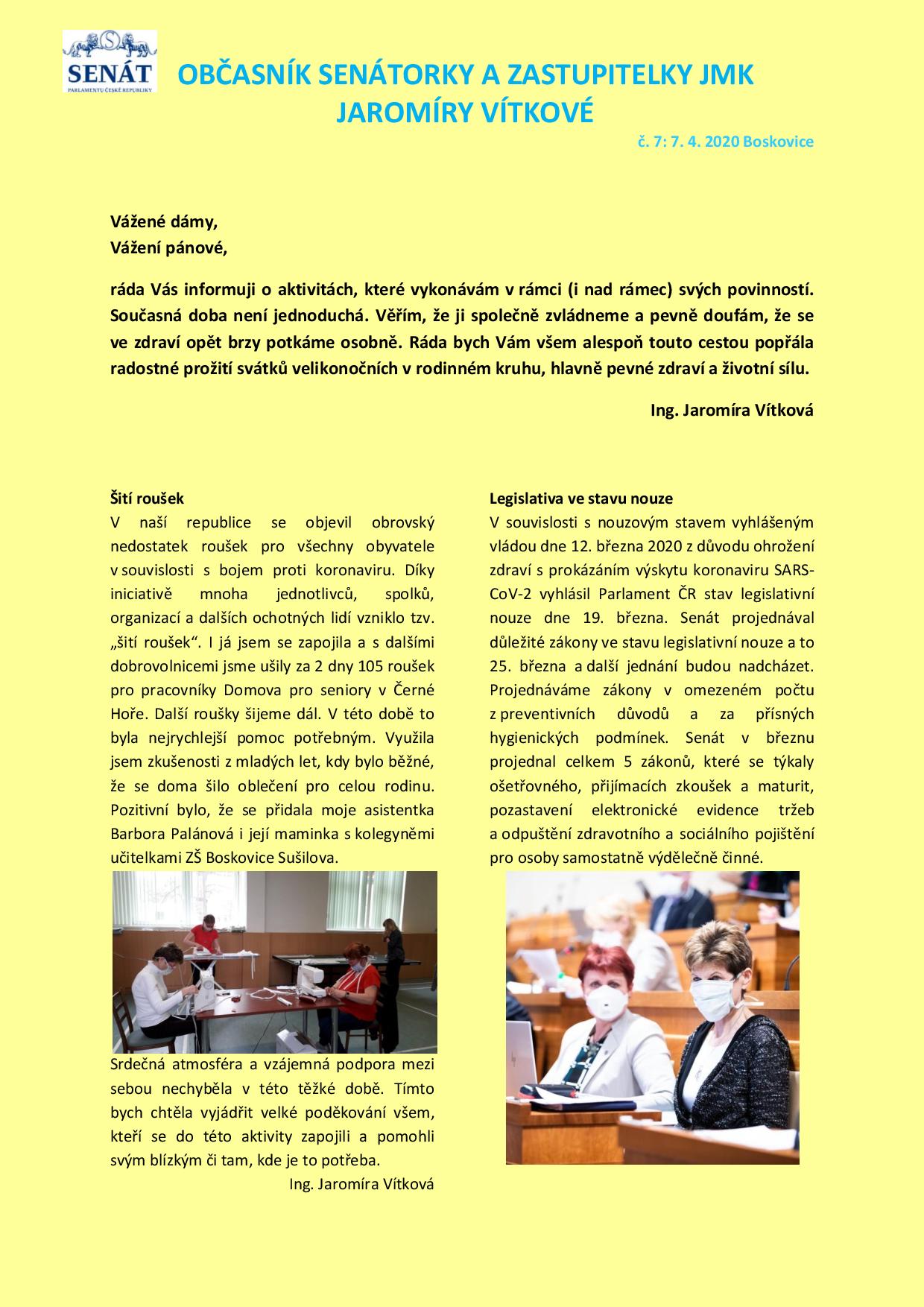 SENÁT
PARLAMENTU ČESKÉ REPUBLIKY

OBČASNÍK SENÁTORKY A ZASTUPITELKY JMK
JAROMÍRY VÍTKOVÉ

č. 7: 7. 4. 2020 Boskovice

Vážené dámy,
Vážení pánové,

ráda Vás informuji o aktivitách, které vykonávám v rámci (i nad rámec) svých povinností. Současná doba není jednoduchá. Věřím, že ji společně zvládneme a pevně doufám, že se ve zdraví opět brzy potkáme osobně. Ráda bych Vám všem alespoň touto cestou popřála radostné prožití svátků velikonočních v rodinném kruhu, hlavně pevné zdraví a životní sílu.

Ing. Jaromíra Vítková

Šití roušek
V naší republice se objevil obrovský nedostatek roušek pro všechny obyvatele v souvislosti s bojem proti koronaviru. Díky iniciativě mnoha jednotlivců, spolků, organizací a dalších ochotných lidí vzniklo tzv. „šití roušek“. I já jsem se zapojila a s dalšími dobrovolnicemi jsme ušily za 2 dny 105 roušek pro pracovníky Domova pro seniory v Černé Hoře. Další roušky šijeme dál. V této době to byla nejrychlejší pomoc potřebným. Využila jsem zkušenosti z mladých let, kdy bylo běžné, že se doma šilo oblečení pro celou rodinu. Pozitivní bylo, že se přidala moje asistentka Barbora Palánová i její maminka s kolegyněmi učitelkami ZŠ Boskovice Sušilova.

Srdečná atmosféra a vzájemná podpora mezi sebou nechyběla v této těžké době. Tímto bych chtěla vyjádřit velké poděkování všem, kteří se do této aktivity zapojili a pomohli svým blízkým či tam, kde je to potřeba.

Ing. Jaromíra Vítková

Legislativa ve stavu nouze
V souvislosti s nouzovým stavem vyhlášeným vládou dne 12. března 2020 z důvodu ohrožení zdraví s prokázáním výskytu koronaviru SARS-CoV-2 vyhlásil Parlament ČR stav legislativní nouze dne 19. března. Senát projednával důležité zákony ve stavu legislativní nouze a to 25. března a další jednání budou nadcházet. Projednáváme zákony v omezeném počtu z preventivních důvodů a za přísných hygienických podmínek. Senát v březnu projednal celkem 5 zákonů, které se týkaly ošetřovného, přijímacích zkoušek a maturit, pozastavení elektronické evidence tržeb a odpuštění zdravotního a sociálního pojištění pro osoby samostatně výdělečně činné.